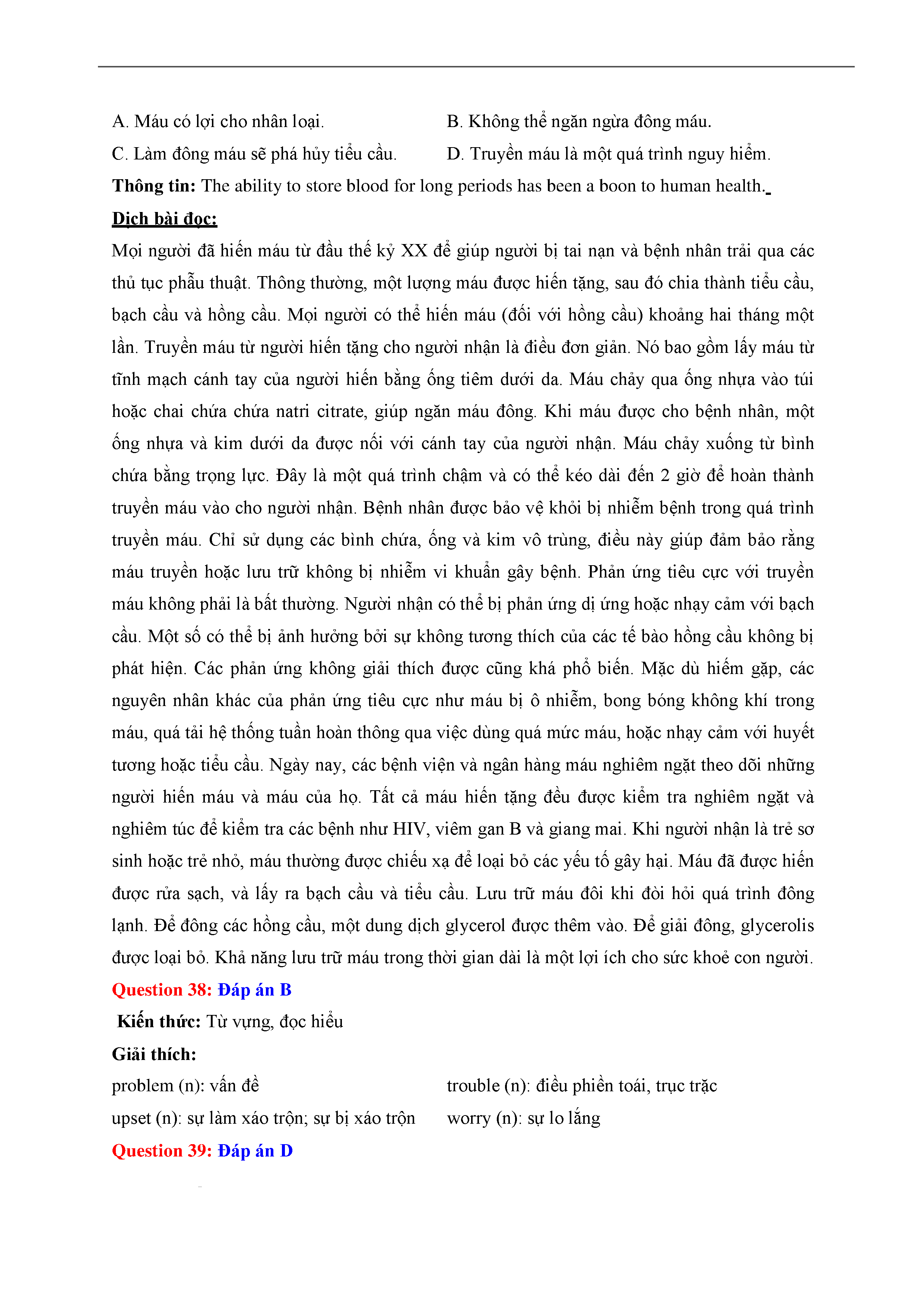 A. Máu có lợi cho nhân loại.

B. Không thể ngăn ngừa đông máu.

C. Làm đông máu sẽ phá hủy tiểu cầu.

D. Truyền máu là một quá trình nguy hiểm.

**Thông tin:** The ability to store blood for long periods has been a boon to human health.

**Dịch bài đọc:**

Mọi người đã hiến máu từ đầu thế kỷ XX để giúp người bị tai nạn và bệnh nhân trải qua các thủ tục phẫu thuật. Thông thường, một lượng máu được hiến tặng, sau đó chia thành tiểu cầu, bạch cầu và hồng cầu. Mọi người có thể hiến máu (đối với hồng cầu) khoảng hai tháng một lần. Truyền máu từ người hiến tặng cho người nhận là điều đơn giản. Nó bao gồm lấy máu từ tĩnh mạch cánh tay của người hiến bằng ống tiêm dưới da. Máu chảy qua ống nhựa vào túi hoặc chai chứa chứa natri citrate, giúp ngăn máu đông. Khi máu được cho bệnh nhân, một ống nhựa và kim dưới da được nối với cánh tay của người nhận. Máu chảy xuống từ bình chứa bằng trọng lực. Đây là một quá trình chậm và có thể kéo dài đến 2 giờ để hoàn thành truyền máu vào cho người nhận. Bệnh nhân được bảo vệ khỏi bị nhiễm bệnh trong quá trình truyền máu. Chỉ sử dụng các bình chứa, ống và kim vô trùng, điều này giúp đảm bảo rằng máu truyền hoặc lưu trữ không bị nhiễm vi khuẩn gây bệnh. Phản ứng tiêu cực với truyền máu không phải là bất thường. Người nhận có thể bị phản ứng dị ứng hoặc nhạy cảm với bạch cầu. Một số có thể bị ảnh hưởng bởi sự không tương thích của các tế bào hồng cầu không bị phát hiện. Các phản ứng không giải thích được cũng khá phổ biến. Mặc dù hiếm gặp, các nguyên nhân khác của phản ứng tiêu cực như máu bị ô nhiễm, bong bóng không khí trong máu, quá tải hệ thống tuần hoàn thông qua việc dùng quá mức máu, hoặc nhạy cảm với huyết tương hoặc tiểu cầu. Ngày nay, các bệnh viện và ngân hàng máu nghiêm ngặt theo dõi những người hiến máu và máu của họ. Tất cả máu hiến tặng đều được kiểm tra nghiêm ngặt và nghiêm túc để kiểm tra các bệnh như HIV, viêm gan B và giang mai. Khi người nhận là trẻ sơ sinh hoặc trẻ nhỏ, máu thường được chiếu xạ để loại bỏ các yếu tố gây hại. Máu đã được hiến được rửa sạch, và lấy ra bạch cầu và tiểu cầu. Lưu trữ máu đôi khi đòi hỏi quá trình đông lạnh. Để đông các hồng cầu, một dung dịch glycerol được thêm vào. Để giải đông, glycerolis được loại bỏ. Khả năng lưu trữ máu trong thời gian dài là một lợi ích cho sức khoẻ con người.

**Question 38: Đáp án B**

**Kiến thức:** Từ vựng, đọc hiểu

**Giải thích:**

problem (n): vấn đề

trouble (n): điều phiền toái, trục trặc

upset (n): sự làm xáo trộn; sự bị xáo trộn

worry (n): sự lo lắng

**Question 39: Đáp án D**